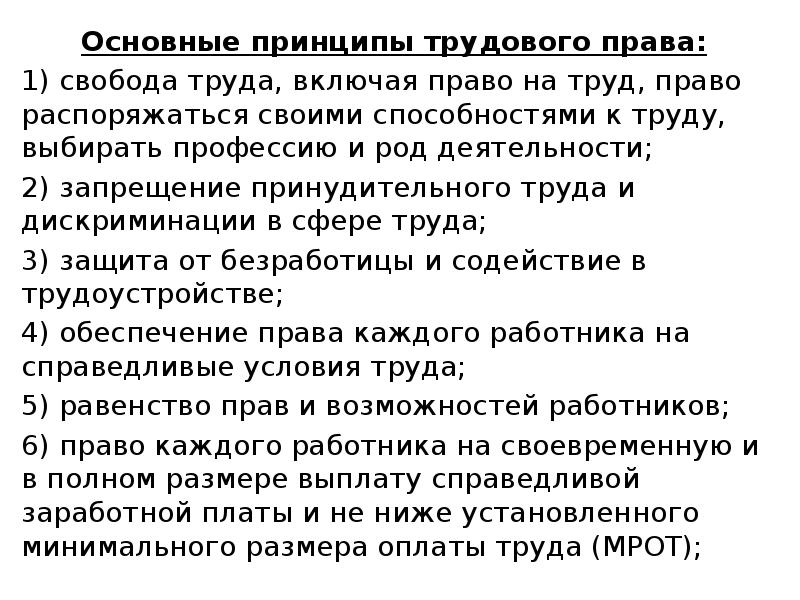 Основные принципы трудового права:

1) свобода труда, включая право на труд, право распоряжаться своими способностями к труду, выбирать профессию и род деятельности;

2) запрещение принудительного труда и дискриминации в сфере труда;

3) защита от безработицы и содействие в трудоустройстве;

4) обеспечение права каждого работника на справедливые условия труда;

5) равенство прав и возможностей работников;

6) право каждого работника на своевременную и в полном размере выплату справедливой заработной платы и не ниже установленного минимального размера оплаты труда (МРОТ);